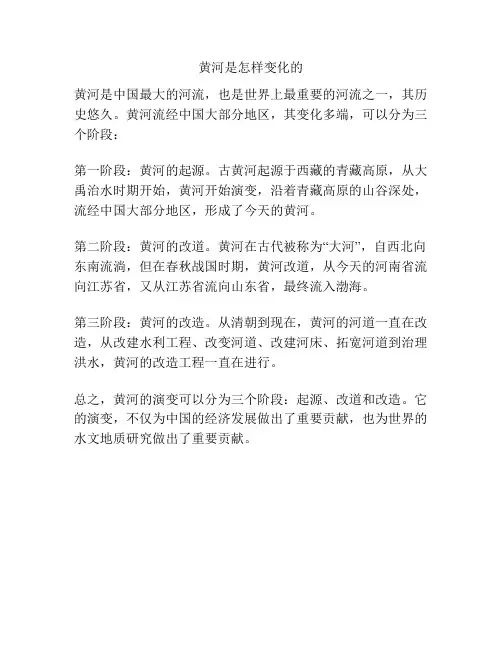 黄河是怎样变化的

黄河是中国最大的河流，也是世界上最重要的河流之一，其历史悠久。黄河流经中国大部分地区，其变化多端，可以分为三个阶段：

第一阶段：黄河的起源。古黄河起源于西藏的青藏高原，从大禹治水时期开始，黄河开始演变，沿着青藏高原的山谷深处，流经中国大部分地区，形成了今天的黄河。

第二阶段：黄河的改道。黄河在古代被称为“大河”，自西北向东南流淌，但在春秋战国时期，黄河改道，从今天的河南省流向江苏省，又从江苏省流向山东省，最终流入渤海。

第三阶段：黄河的改造。从清朝到现在，黄河的河道一直在改造，从改建水利工程、改变河道、改建河床、拓宽河道到治理洪水，黄河的改造工程一直在进行。

总之，黄河的演变可以分为三个阶段：起源、改道和改造。它的演变，不仅为中国的经济发展做出了重要贡献，也为世界的水文地质研究做出了重要贡献。